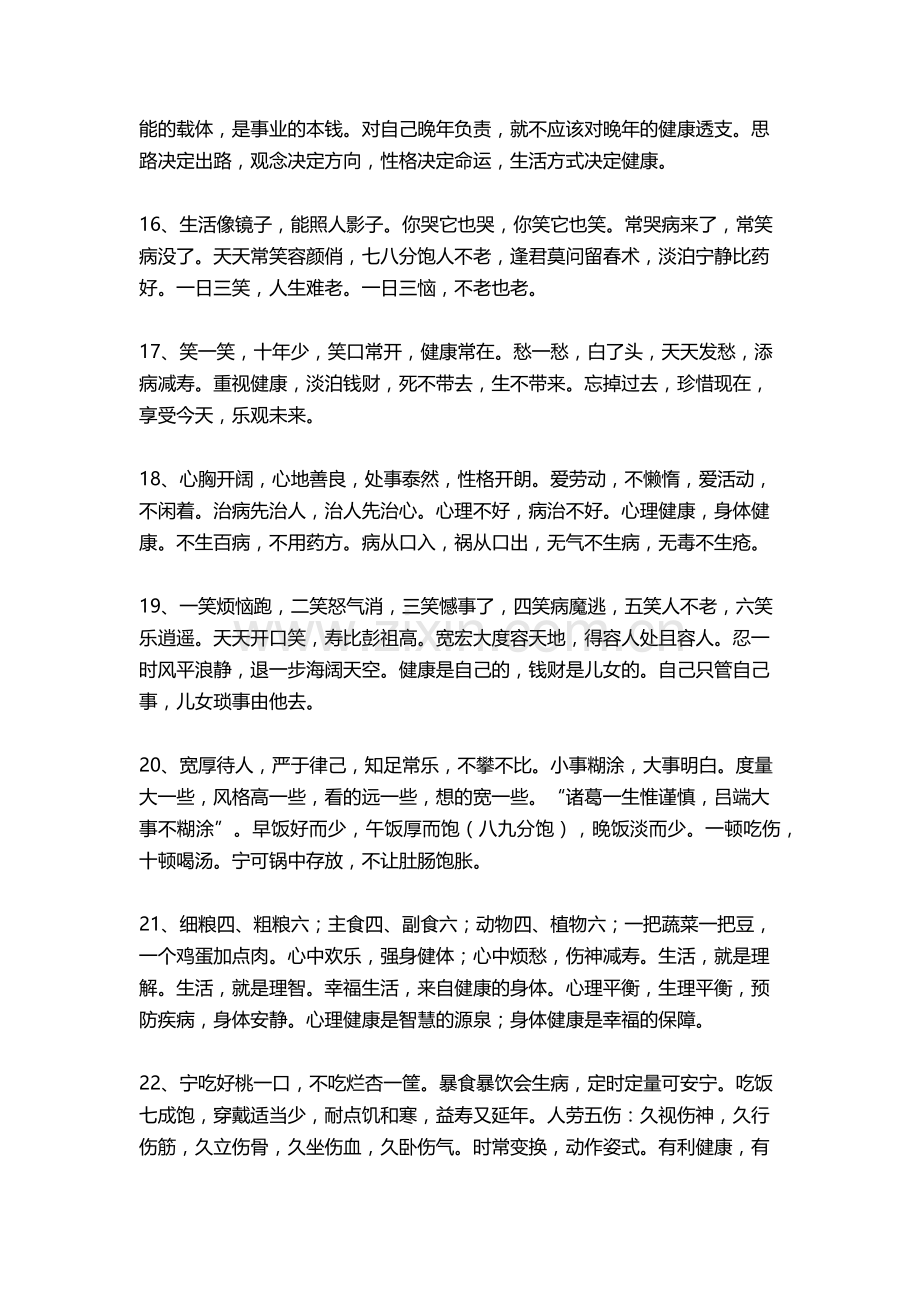 能的载体，是事业的本钱。对自己晚年负责，就不应该对晚年的健康透支。思路决定出路，观念决定方向，性格决定命运，生活方式决定健康。

16、生活像镜子，能照人影子。你哭它也哭，你笑它也笑。常哭病来了，常笑病没了。天天常笑容颜俏，七八分饱人不老，逢君莫问留春术，淡泊宁静比药好。一日三笑，人生难老。一日三恼，不老也老。

17、笑一笑，十年少，笑口常开，健康常在。愁一愁，白了头，天天发愁，添病减寿。重视健康，淡泊钱财，死不带去，生不带来。忘掉过去，珍惜现在，享受今天，乐观未来。

18、心胸开阔，心地善良，处事泰然，性格开朗。爱劳动，不懒惰，爱活动，不闲着。治病先治人，治人先治心。心理不好，病治不好。心理健康，身体健康。不生百病，不用药方。病从口入，祸从口出，无气不生病，无毒不生疮。

19、一笑烦恼跑，二笑怒气消，三笑憾事了，四笑病魔逃，五笑人不老，六笑乐逍遥。天天开口笑，寿比彭祖高。宽宏大度容天地，得容人处且容人。忍一时风平浪静，退一步海阔天空。健康是自己的，钱财是儿女的。自己只管自己事，儿女琐事由他去。

20、宽厚待人，严于律己，知足常乐，不攀不比。小事糊涂，大事明白。度量大一些，风格高一些，看的远一些，想的宽一些。“诸葛一生惟谨慎，吕端大事不糊涂”。早饭好而少，午饭厚而饱（八九分饱），晚饭淡而少。一顿吃伤，十顿喝汤。宁可锅中存放，不让肚肠饱胀。

21、细粮四、粗粮六；主食四、副食六；动物四、植物六；一把蔬菜一把豆，一个鸡蛋加点肉。心中欢乐，强身健体；心中烦愁，伤神减寿。生活，就是理解。生活，就是理智。幸福生活，来自健康的身体。心理平衡，生理平衡，预防疾病，身体安静。心理健康是智慧的源泉；身体健康是幸福的保障。

22、宁吃好桃一口，不吃烂杏一筐。暴食暴饮会生病，定时定量可安宁。吃饭七成饱，穿戴适当少，耐点饥和寒，益寿又延年。人劳五伤：久视伤神，久行伤筋，久立伤骨，久坐伤血，久卧伤气。时常变换，动作姿式。有利健康，有

www.zixin.com.cn